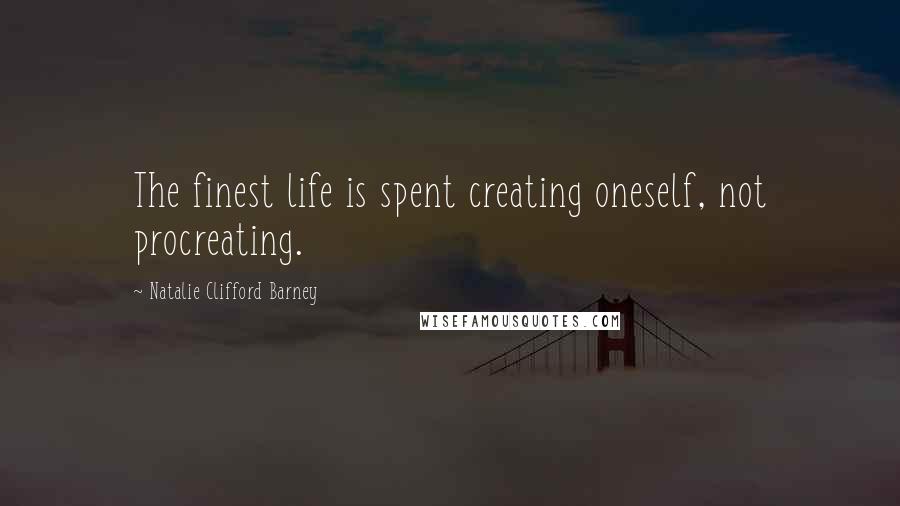 The finest life is spent creating oneself, not procreating.

~ Natalie Clifford Barney

WISEFAMOUSQUOTES.COM